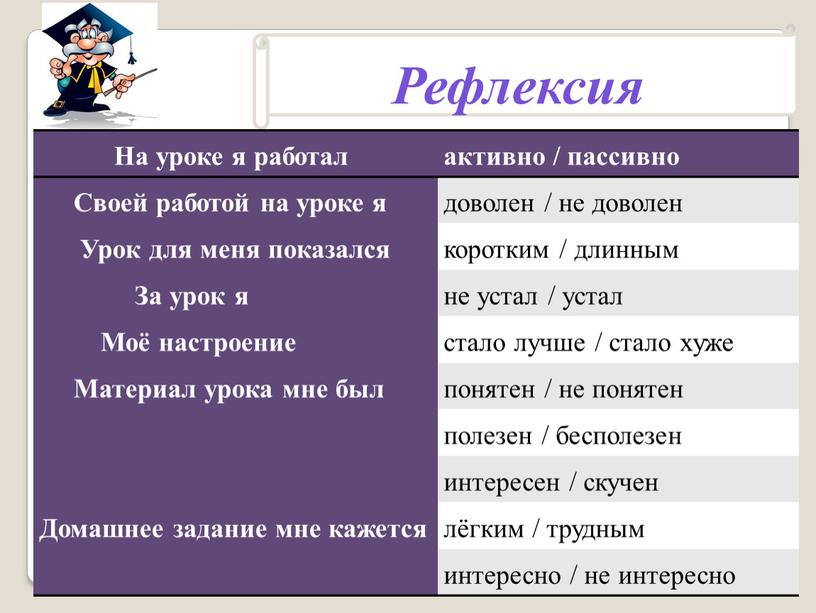 Рефлексия

| На уроке я работал | активно / пассивно |
|---|---|
| Своей работой на уроке я | доволен / не доволен |
| Урок для меня показался | коротким / длинным |
| За урок я | не устал / устал |
| Моё настроение | стало лучше / стало хуже |
| Материал урока мне был | понятен / не понятен |
| | полезен / бесполезен |
| | интересен / скучен |
| Домашнее задание мне кажется | лёгким / трудным |
| | интересно / не интересно |